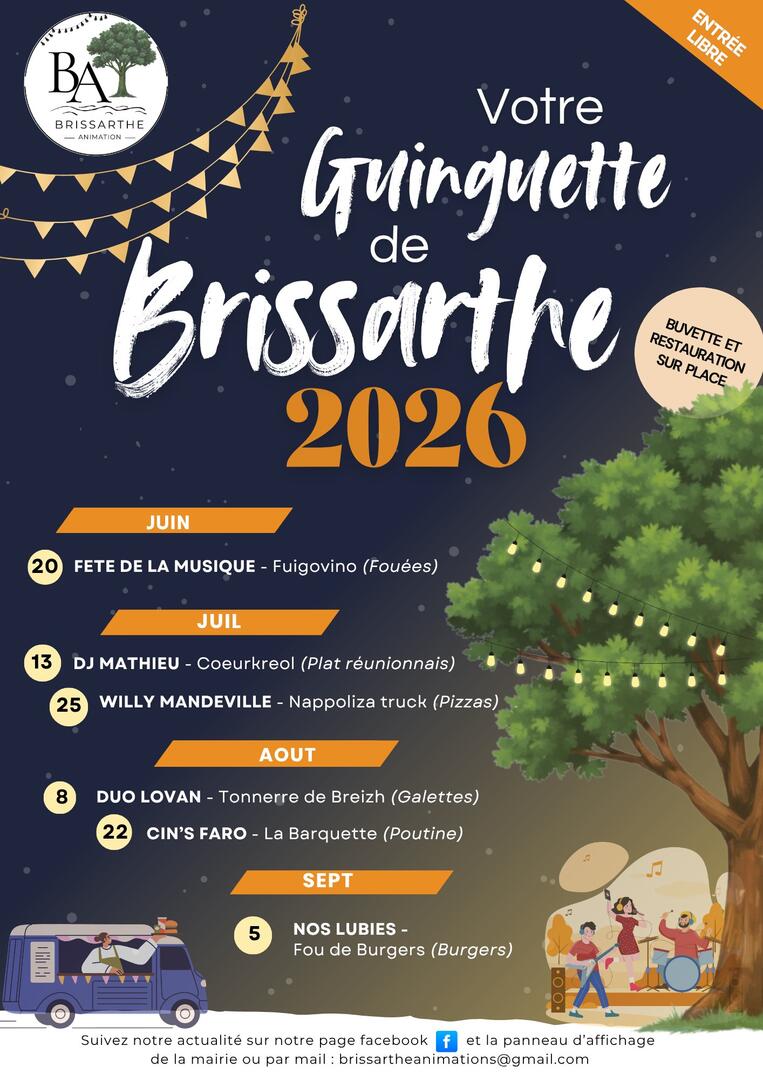 BA
BRISSARTHE
ANIMATION

ENTRÉE LIBRE

Votre
Guinguette
de
Brissarthe
2026

BUVETTE ET RESTAURATION SUR PLACE

JUIN

20 FETE DE LA MUSIQUE - Fuigovino (Fouées)

JUIL

13 DJ MATHIEU - Coeurkreol (Plat réunionnais)

25 WILLY MANDEVILLE - Nappoliza truck (Pizzas)

AOUT

8 DUO LOVAN - Tonnerre de Breizh (Galettes)

22 CIN'S FARO - La Barquette (Poutine)

SEPT

5 NOS LUBIES - Fou de Burgers (Burgers)

Suivez notre actualité sur notre page facebook f et la panneau d'affichage de la mairie ou par mail : brissartheanimations@gmail.com